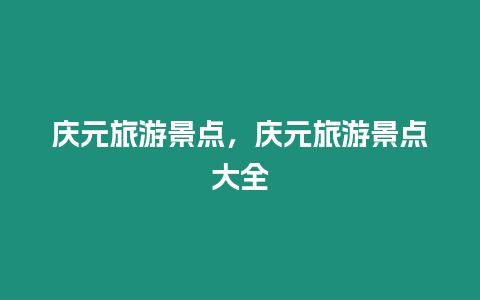 庆元旅游景点，庆元旅游景点大全